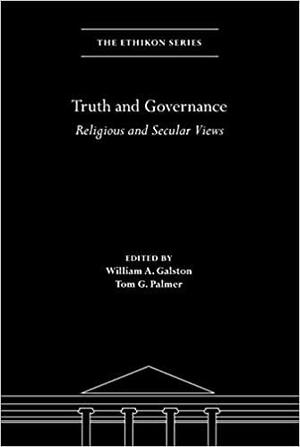 THE ETHIKON SERIES

Truth and Governance

Religious and Secular Views

EDITED BY
William A. Galston
Tom G. Palmer